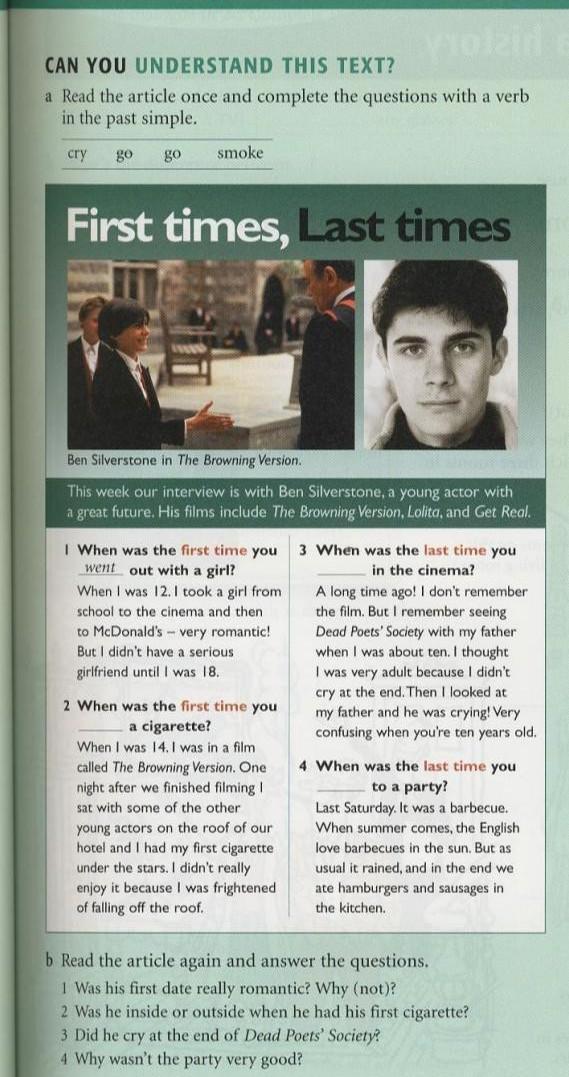 CAN YOU UNDERSTAND THIS TEXT?

a Read the article once and complete the questions with a verb in the past simple.

cry go go smoke

First times, Last times

Ben Silverstone in The Browning Version.

This week our interview is with Ben Silverstone, a young actor with a great future. His films include The Browning Version, Lolita, and Get Real.

1 When was the first time you went out with a girl?
When I was 12. I took a girl from school to the cinema and then to McDonald's – very romantic! But I didn't have a serious girlfriend until I was 18.

2 When was the first time you ______ a cigarette?
When I was 14. I was in a film called The Browning Version. One night after we finished filming I sat with some of the other young actors on the roof of our hotel and I had my first cigarette under the stars. I didn't really enjoy it because I was frightened of falling off the roof.

3 When was the last time you ______ in the cinema?
A long time ago! I don't remember the film. But I remember seeing Dead Poets' Society with my father when I was about ten. I thought I was very adult because I didn't cry at the end. Then I looked at my father and he was crying! Very confusing when you're ten years old.

4 When was the last time you ______ to a party?
Last Saturday. It was a barbecue. When summer comes, the English love barbecues in the sun. But as usual it rained, and in the end we ate hamburgers and sausages in the kitchen.

b Read the article again and answer the questions.
1 Was his first date really romantic? Why (not)?
2 Was he inside or outside when he had his first cigarette?
3 Did he cry at the end of Dead Poets' Society?
4 Why wasn't the party very good?